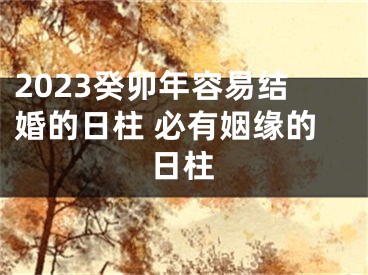 2023癸卯年容易结婚的日柱 必有姻缘的日柱